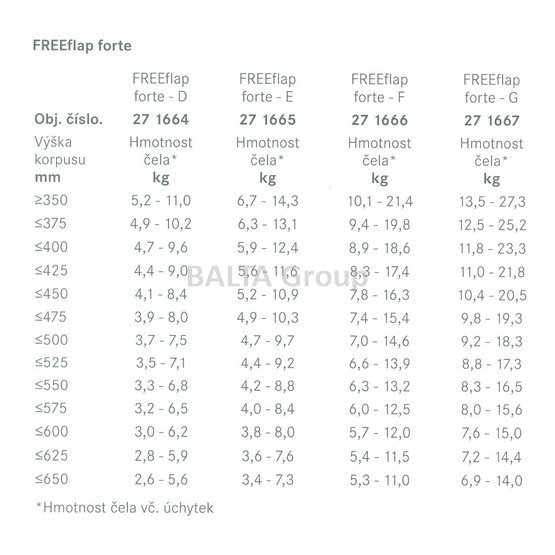 FREEflap forte

| | FREEflap forte - D | FREEflap forte - E | FREEflap forte - F | FREEflap forte - G |
|---|---|---|---|---|
| Obj. číslo. | 27 1664 | 27 1665 | 27 1666 | 27 1667 |
| Výška korpusu mm | Hmotnost čela* kg | Hmotnost čela* kg | Hmotnost čela* kg | Hmotnost čela* kg |
| ≥350 | 5,2 - 11,0 | 6,7 - 14,3 | 10,1 - 21,4 | 13,5 - 27,3 |
| ≤375 | 4,9 - 10,2 | 6,3 - 13,1 | 9,4 - 19,8 | 12,5 - 25,2 |
| ≤400 | 4,7 - 9,6 | 5,9 - 12,4 | 8,9 - 18,6 | 11,8 - 23,3 |
| ≤425 | 4,4 - 9,0 | 5,6 - 11,6 | 8,3 - 17,4 | 11,0 - 21,8 |
| ≤450 | 4,1 - 8,4 | 5,2 - 10,9 | 7,8 - 16,3 | 10,4 - 20,5 |
| ≤475 | 3,9 - 8,0 | 4,9 - 10,3 | 7,4 - 15,4 | 9,8 - 19,3 |
| ≤500 | 3,7 - 7,5 | 4,7 - 9,7 | 7,0 - 14,6 | 9,2 - 18,3 |
| ≤525 | 3,5 - 7,1 | 4,4 - 9,2 | 6,6 - 13,9 | 8,8 - 17,3 |
| ≤550 | 3,3 - 6,8 | 4,2 - 8,8 | 6,3 - 13,2 | 8,3 - 16,5 |
| ≤575 | 3,2 - 6,5 | 4,0 - 8,4 | 6,0 - 12,5 | 8,0 - 15,6 |
| ≤600 | 3,0 - 6,2 | 3,8 - 8,0 | 5,7 - 12,0 | 7,6 - 15,0 |
| ≤625 | 2,8 - 5,9 | 3,6 - 7,6 | 5,4 - 11,5 | 7,2 - 14,4 |
| ≤650 | 2,6 - 5,6 | 3,4 - 7,3 | 5,3 - 11,0 | 6,9 - 14,0 |

BALTA Group

*Hmotnost čela vč. úchytek